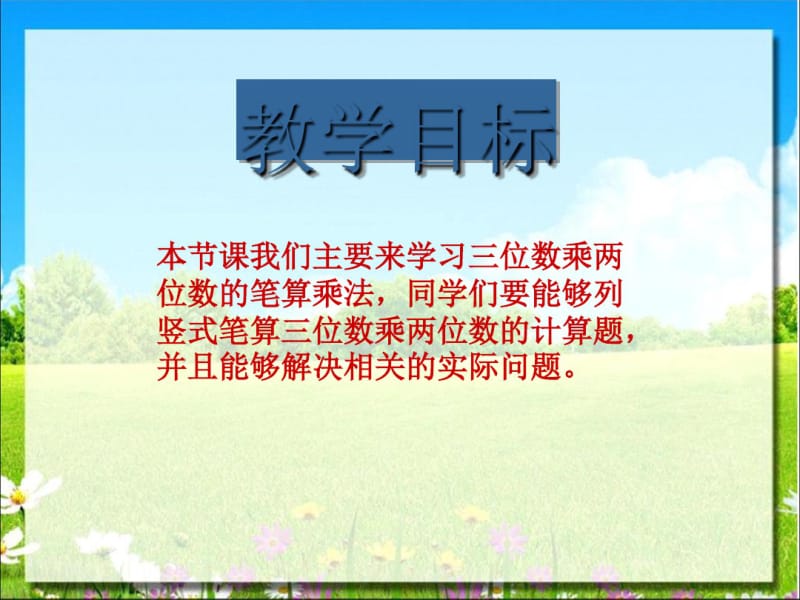 教学目标

本节课我们主要来学习三位数乘两位数的笔算乘法，同学们要能够列竖式笔算三位数乘两位数的计算题，并且能够解决相关的实际问题。